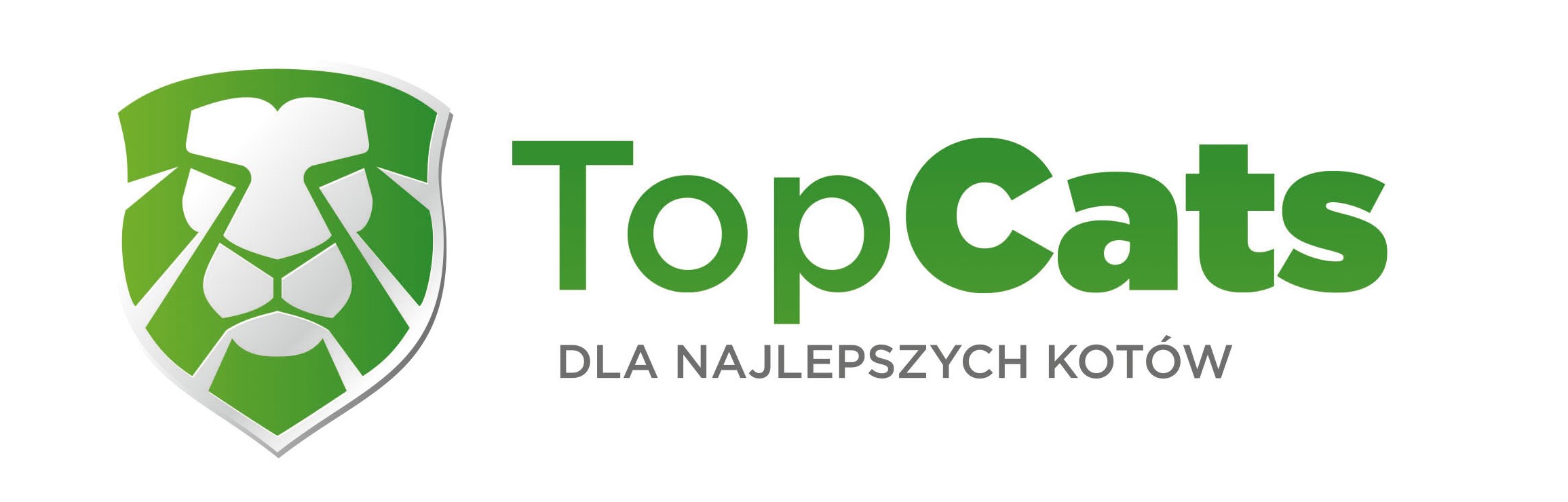 TopCats
DLA NAJLEPSZYCH KOTÓW